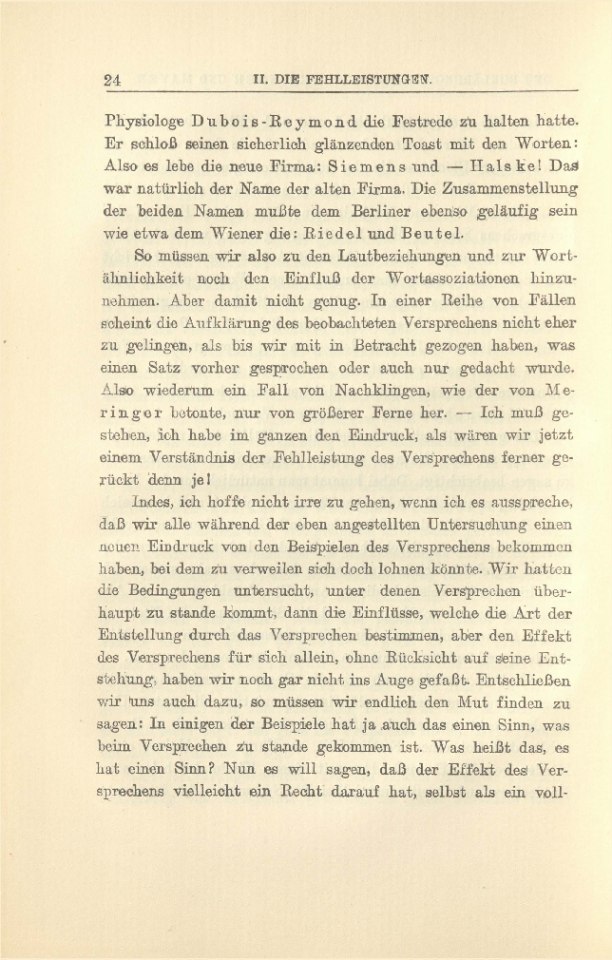 24 II. DIE FEHLLEISTUNGEN.

Physiologe Dubois-Reymond die Festrede zu halten hatte. Er schloß seinen sicherlich glänzenden Toast mit den Worten: Also es lebe die neue Firma: Siemens und — Halske! Das war natürlich der Name der alten Firma. Die Zusammenstellung der beiden Namen mußte dem Berliner ebenso geläufig sein wie etwa dem Wiener die: Riedel und Beutel.

So müssen wir also zu den Lautbeziehungen und zur Wortähnlichkeit noch den Einfluß der Wortassoziationen hinzunehmen. Aber damit nicht genug. In einer Reihe von Fällen scheint die Aufklärung des beobachteten Versprechens nicht eher zu gelingen, als bis wir mit in Betracht gezogen haben, was einen Satz vorher gesprochen oder auch nur gedacht wurde. Also wiederum ein Fall von Nachklingen, wie der von Meringer betonte, nur von größerer Ferne her. — Ich muß gestehen, ich habe im ganzen den Eindruck, als wären wir jetzt einem Verständnis der Fehlleistung des Versprechens ferner gerückt denn je!

Indes, ich hoffe nicht irre zu gehen, wenn ich es ausspreche, daß wir alle während der eben angestellten Untersuchung einen neuen Eindruck von den Beispielen des Versprechens bekommen haben, bei dem zu verweilen sich doch lohnen könnte. Wir hatten die Bedingungen untersucht, unter denen Versprechen überhaupt zu stande kommt, dann die Einflüsse, welche die Art der Entstellung durch das Versprechen bestimmen, aber den Effekt des Versprechens für sich allein, ohne Rücksicht auf seine Entstehung, haben wir noch gar nicht ins Auge gefaßt. Entschließen wir uns auch dazu, so müssen wir endlich den Mut finden zu sagen: In einigen der Beispiele hat ja auch das einen Sinn, was beim Versprechen zu stande gekommen ist. Was heißt das, es hat einen Sinn? Nun es will sagen, daß der Effekt des Versprechens vielleicht ein Recht darauf hat, selbst als ein voll-